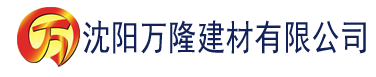 万 沈阳万隆建材有限公司